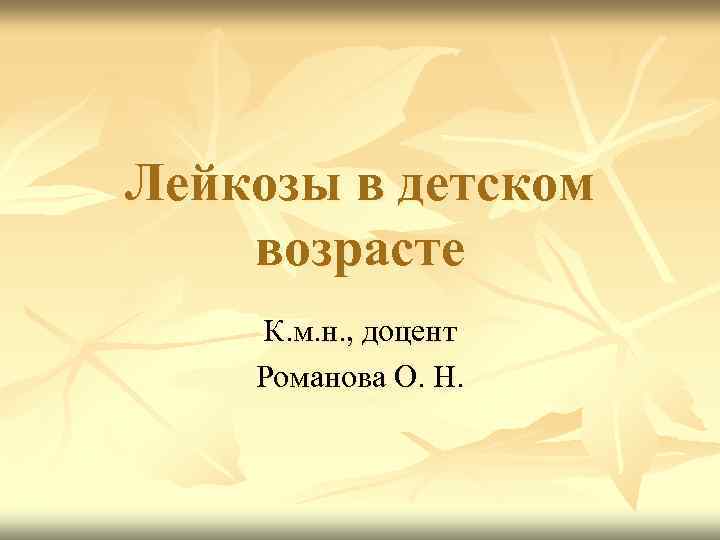 Лейкозы в детском возрасте

К.м.н., доцент

Романова О. Н.